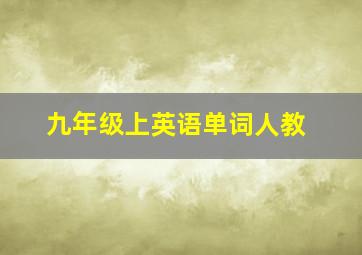 九年级上英语单词人教